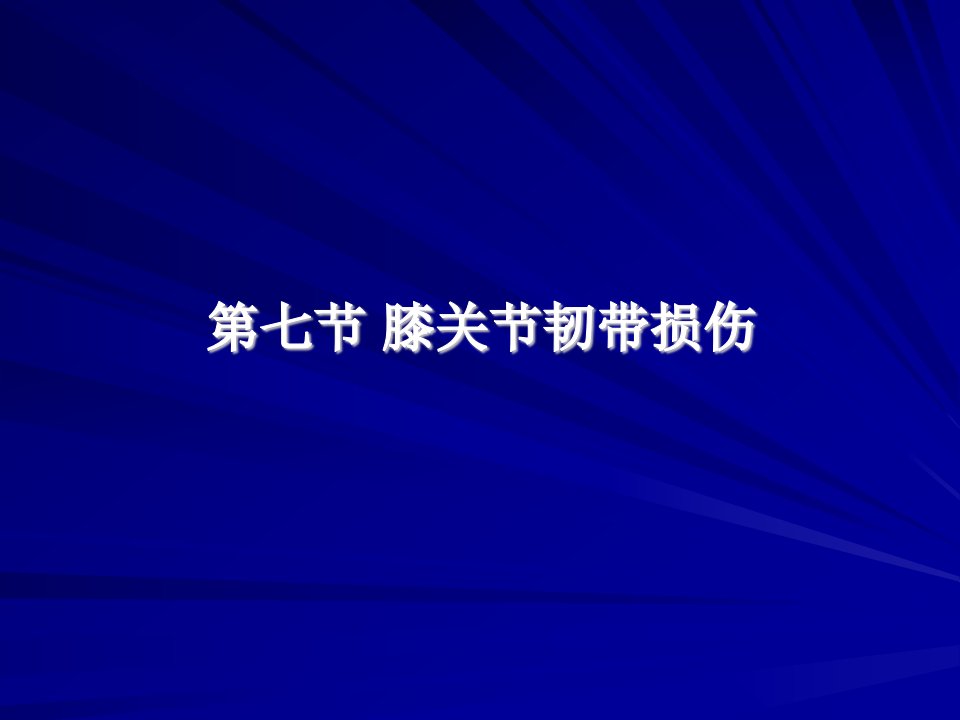 第七节 膝关节韧带损伤